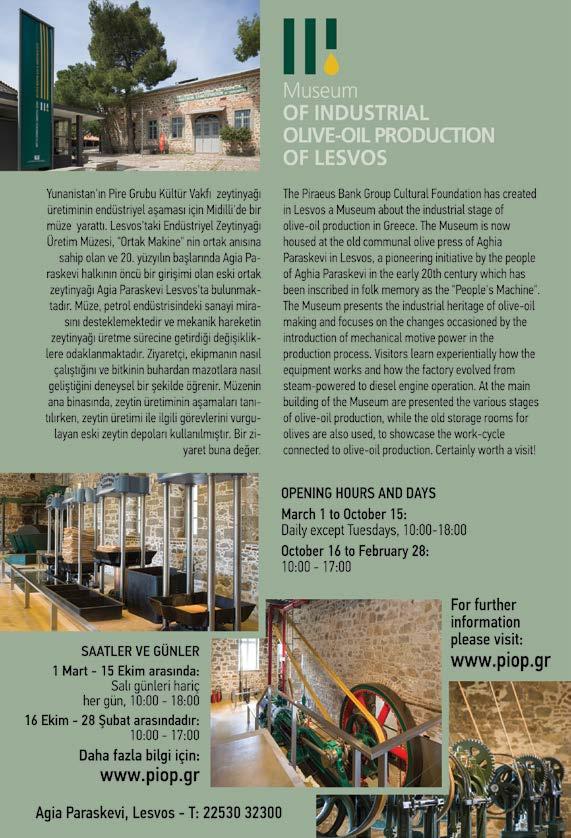 Museum
OF INDUSTRIAL OLIVE-OIL PRODUCTION OF LESVOS

Yunanistan'ın Pire Grubu Kültür Vakfı zeytinyağı üretiminin endüstriyel aşaması için Midilli'de bir müze yarattı. Lesvos'taki Endüstriyel Zeytinyağı Üretim Müzesi, "Ortak Makine" nin ortak anısına sahip olan ve 20. yüzyılın başlarında Agia Paraskevi halkının öncü bir girişimi olan eski ortak zeytinyağı Agia Paraskevi Lesvos'ta bulunmaktadır. Müze, petrol endüstrisindeki sanayi mirasını desteklemektedir ve mekanik hareketin zeytinyağı üretme sürecine getirdiği değişikliklere odaklanmaktadır. Ziyaretçi, ekipmanın nasıl çalıştığını ve bitkinin buhardan mazotlara nasıl geliştiğini deneysel bir şekilde öğrenir. Müzenin ana binasında, zeytin üretiminin aşamaları tanıtılırken, zeytin üretimi ile ilgili görevlerini vurgulayan eski zeytin depoları kullanılmıştır. Bir ziyaret buna değer.

The Piraeus Bank Group Cultural Foundation has created in Lesvos a Museum about the industrial stage of olive-oil production in Greece. The Museum is now housed at the old communal olive press of Aghia Paraskevi in Lesvos, a pioneering initiative by the people of Aghia Paraskevi in the early 20th century which has been inscribed in folk memory as the "People's Machine". The Museum presents the industrial heritage of olive-oil making and focuses on the changes occasioned by the introduction of mechanical motive power in the production process. Visitors learn experientially how the equipment works and how the factory evolved from steam-powered to diesel engine operation. At the main building of the Museum are presented the various stages of olive-oil production, while the old storage rooms for olives are also used, to showcase the work-cycle connected to olive-oil production. Certainly worth a visit!

OPENING HOURS AND DAYS
March 1 to October 15:
Daily except Tuesdays, 10:00-18:00
October 16 to February 28:
10:00 - 17:00

For further information please visit:
www.piop.gr

SAATLER VE GÜNLER
1 Mart - 15 Ekim arasında:
Salı günleri hariç her gün, 10:00 - 18:00
16 Ekim - 28 Şubat arasındadır:
10:00 - 17:00
Daha fazla bilgi için:
www.piop.gr

Agia Paraskevi, Lesvos - T: 22530 32300